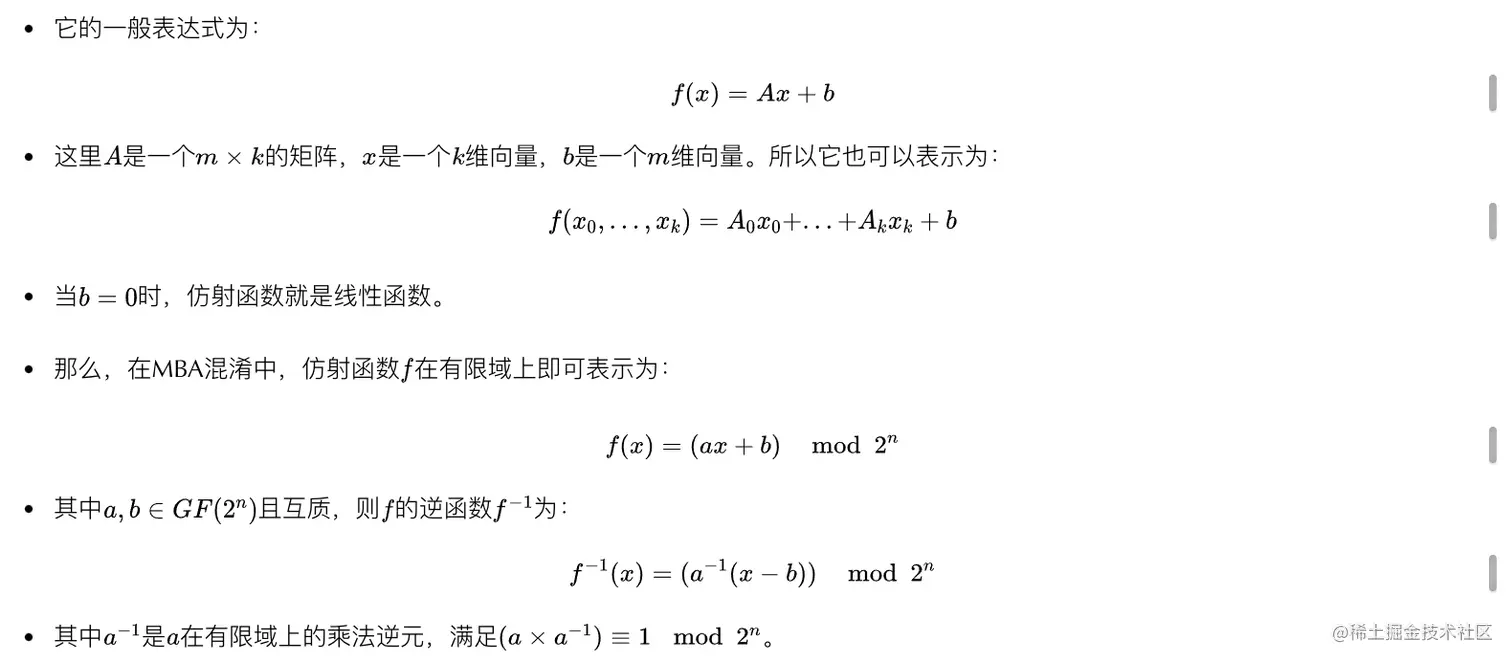 - 它的一般表达式为：

$$f(x) = Ax + b$$

- 这里$A$是一个$m \times k$的矩阵，$x$是一个$k$维向量，$b$是一个$m$维向量。所以它也可以表示为：

$$f(x_0, \ldots, x_k) = A_0x_0 + \ldots + A_kx_k + b$$

- 当$b = 0$时，仿射函数就是线性函数。

- 那么，在MBA混淆中，仿射函数$f$在有限域上即可表示为：

$$f(x) = (ax + b) \mod 2^n$$

- 其中$a, b \in GF(2^n)$且互质，则$f$的逆函数$f^{-1}$为：

$$f^{-1}(x) = (a^{-1}(x - b)) \mod 2^n$$

- 其中$a^{-1}$是$a$在有限域上的乘法逆元，满足$(a \times a^{-1}) \equiv 1 \mod 2^n$。

@稀土掘金技术社区